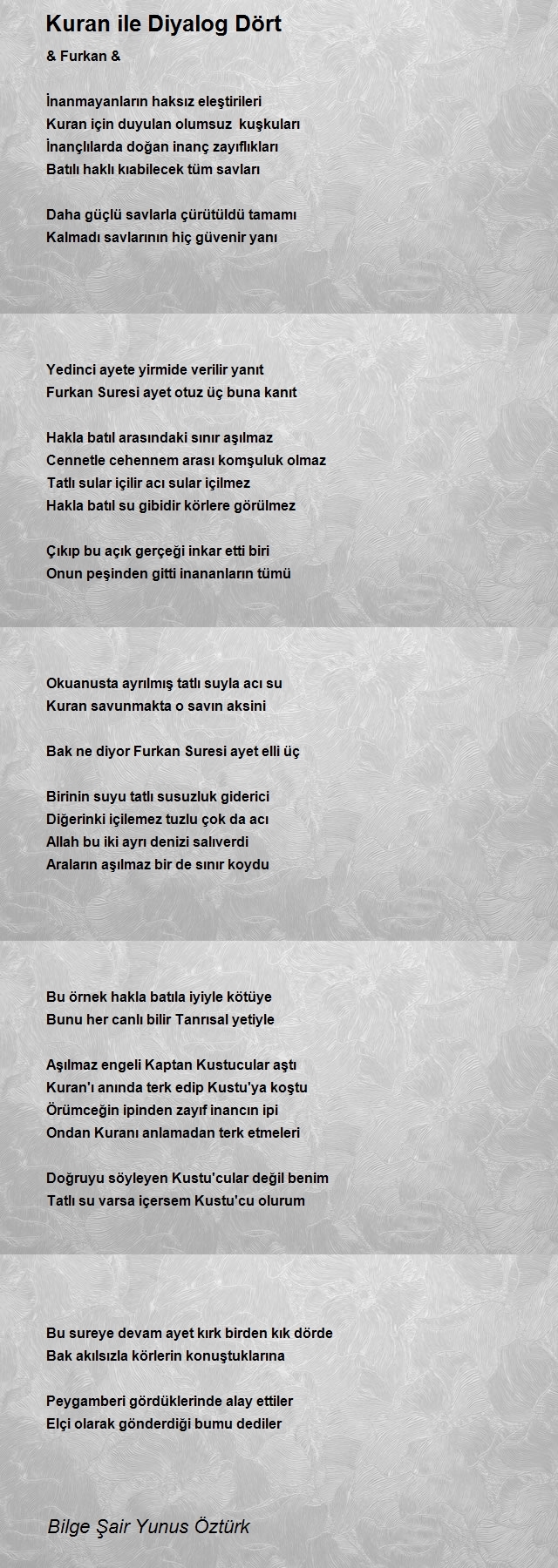 Kuran ile Diyalog Dört

& Furkan &

İnanmayanların haksız eleştirileri
Kuran için duyulan olumsuz kuşkuları
İnançlılarda doğan inanç zayıflıkları
Batılı haklı kıabilecek tüm savları

Daha güçlü savlarla çürütüldü tamamı
Kalmadı savlarının hiç güvenir yanı

Yedinci ayete yirmide verilir yanıt
Furkan Suresi ayet otuz üç buna kanıt

Hakla batıl arasındaki sınır aşılmaz
Cennetle cehennem arası komşuluk olmaz
Tatlı sular içilir acı sular içilmez
Hakla batıl su gibidir körlere görülmez

Çıkıp bu açık gerçeği inkar etti biri
Onun peşinden gitti inananların tümü

Okuanusta ayrılmış tatlı suyla acı su
Kuran savunmakta o savın aksini

Bak ne diyor Furkan Suresi ayet elli üç

Birinin suyu tatlı susuzluk giderici
Diğerinki içilemez tuzlu çok da acı
Allah bu iki ayrı denizi salıverdi
Araların aşılmaz bir de sınır koydu

Bu örnek hakla batıla iyiyle kötüye
Bunu her canlı bilir Tanrısal yetiyle

Aşılmaz engeli Kaptan Kustucular aştı
Kuran'ı anında terk edip Kustu'ya koştu
Örümceğin ipinden zayıf inancın ipi
Ondan Kuranı anlamadan terk etmeleri

Doğruyu söyleyen Kustu'cular değil benim
Tatlı su varsa içersem Kustu'cu olurum

Bu sureye devam ayet kırk birden kık dörde
Bak akılsızla körlerin konuştuklarına

Peygamberi gördüklerinde alay ettiler
Elçi olarak gönderdiği bumu dediler

Bilge Şair Yunus Öztürk